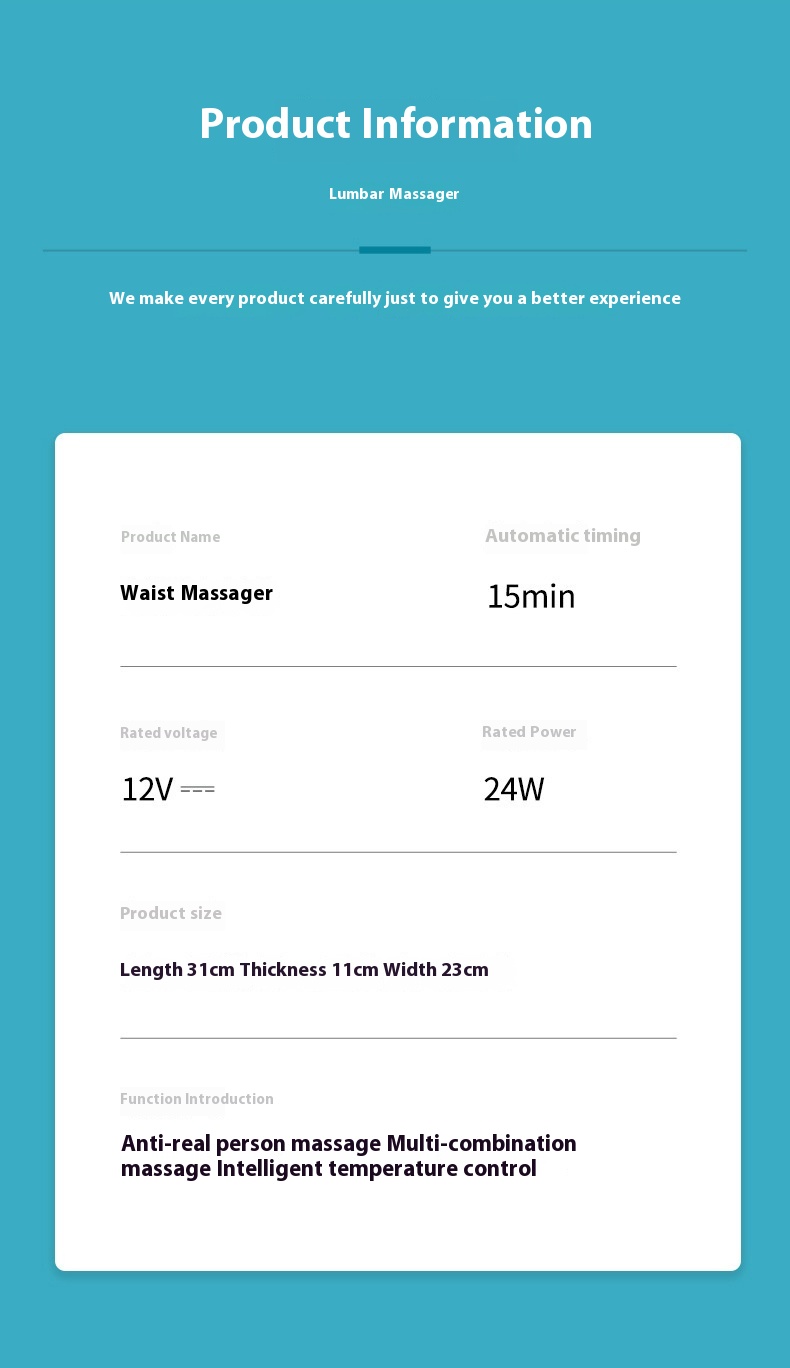 Product Information

Lumbar Massager

We make every product carefully just to give you a better experience

Product Name

Waist Massager

Automatic timing

15min

Rated voltage

12V ⎓

Rated Power

24W

Product size

Length 31cm Thickness 11cm Width 23cm

Function Introduction

Anti-real person massage Multi-combination massage Intelligent temperature control